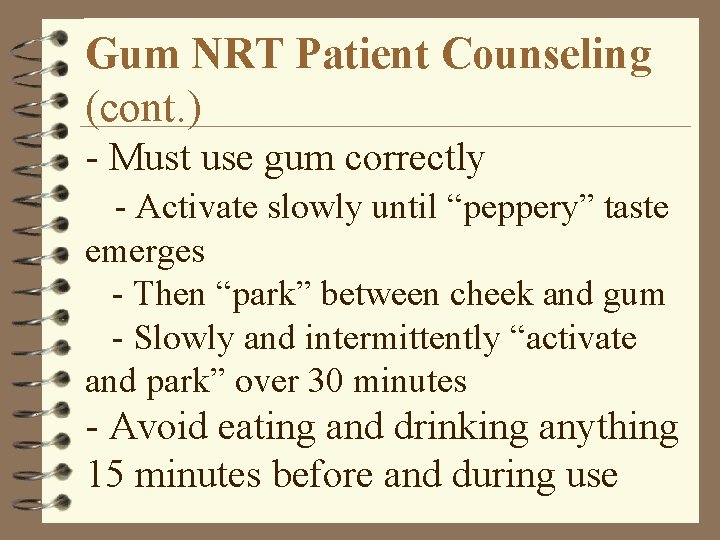 Gum NRT Patient Counseling (cont.)

- Must use gum correctly

- Activate slowly until "peppery" taste emerges

- Then "park" between cheek and gum

- Slowly and intermittently "activate and park" over 30 minutes

- Avoid eating and drinking anything 15 minutes before and during use